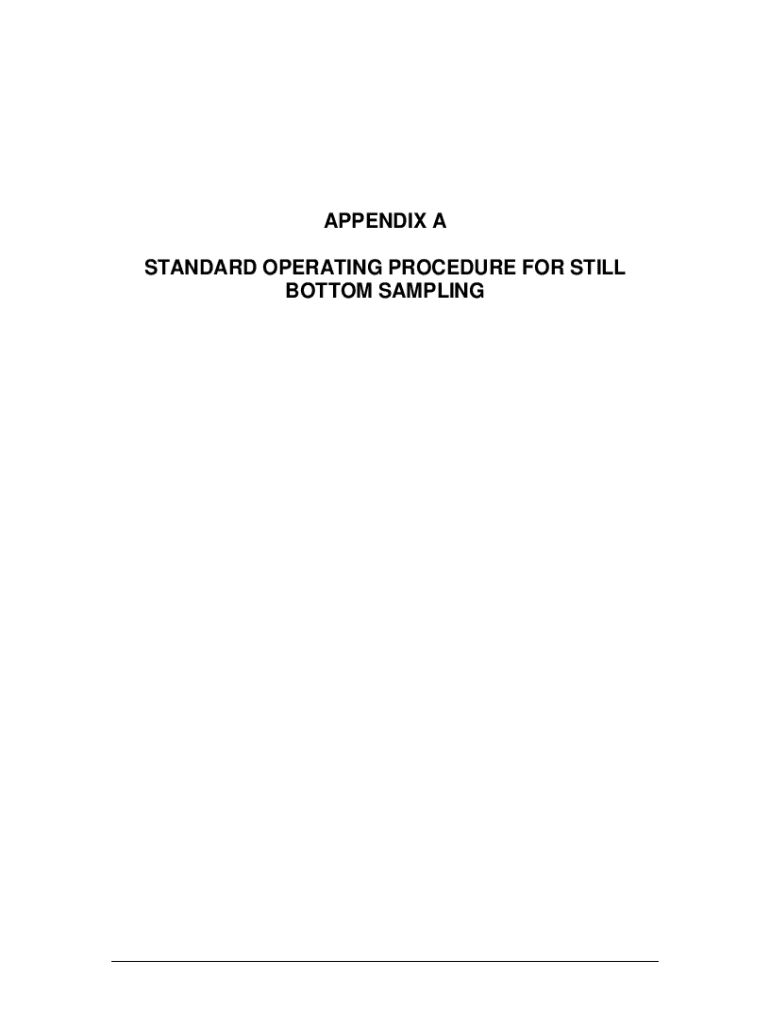 APPENDIX A

STANDARD OPERATING PROCEDURE FOR STILL BOTTOM SAMPLING